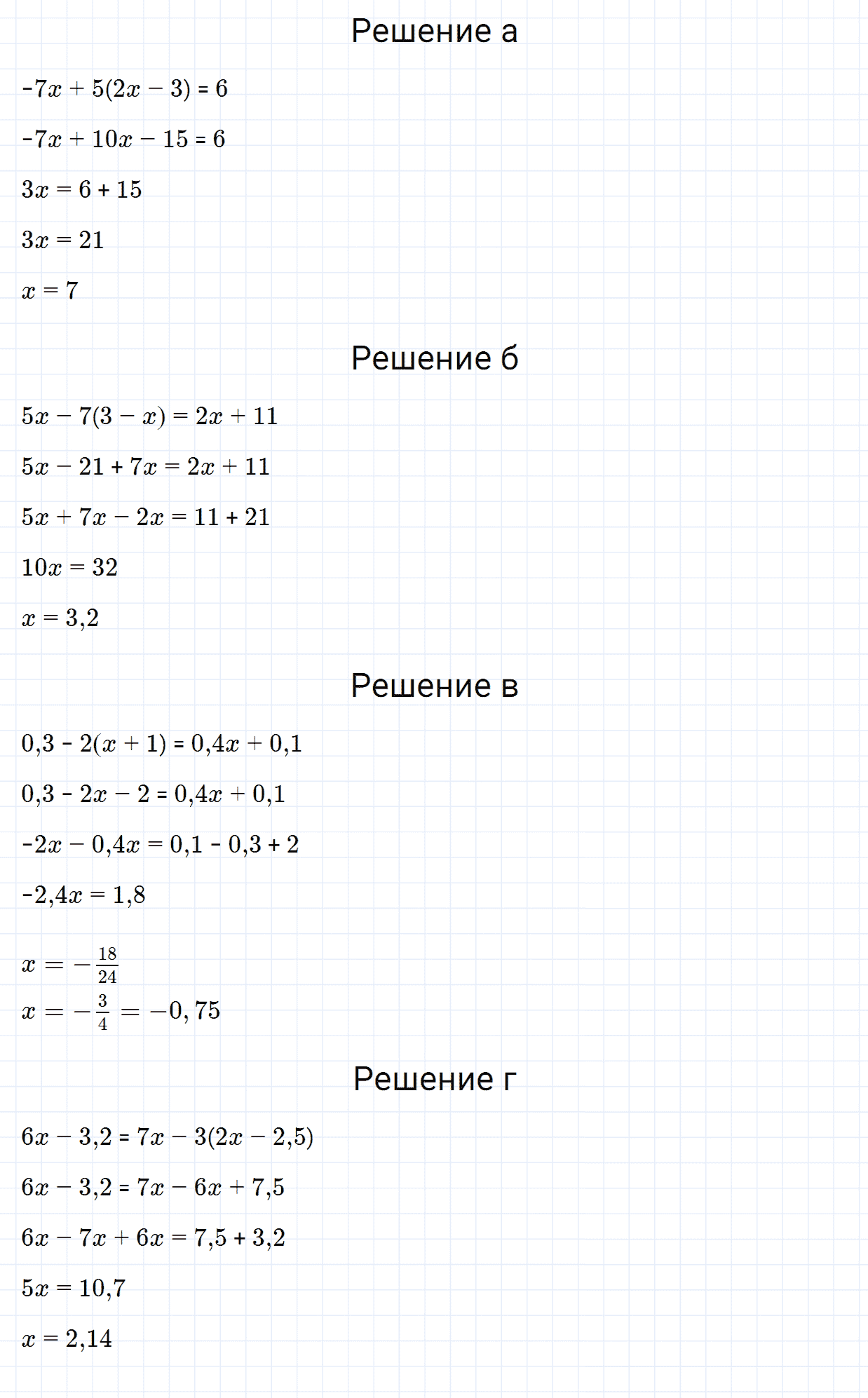 Решение а

$-7x + 5(2x - 3) = 6$

$-7x + 10x - 15 = 6$

$3x = 6 + 15$

$3x = 21$

$x = 7$

Решение б

$5x - 7(3 - x) = 2x + 11$

$5x - 21 + 7x = 2x + 11$

$5x + 7x - 2x = 11 + 21$

$10x = 32$

$x = 3,2$

Решение в

$0,3 - 2(x + 1) = 0,4x + 0,1$

$0,3 - 2x - 2 = 0,4x + 0,1$

$-2x - 0,4x = 0,1 - 0,3 + 2$

$-2,4x = 1,8$

$x = -\frac{18}{24}$

$x = -\frac{3}{4} = -0,75$

Решение г

$6x - 3,2 = 7x - 3(2x - 2,5)$

$6x - 3,2 = 7x - 6x + 7,5$

$6x - 7x + 6x = 7,5 + 3,2$

$5x = 10,7$

$x = 2,14$